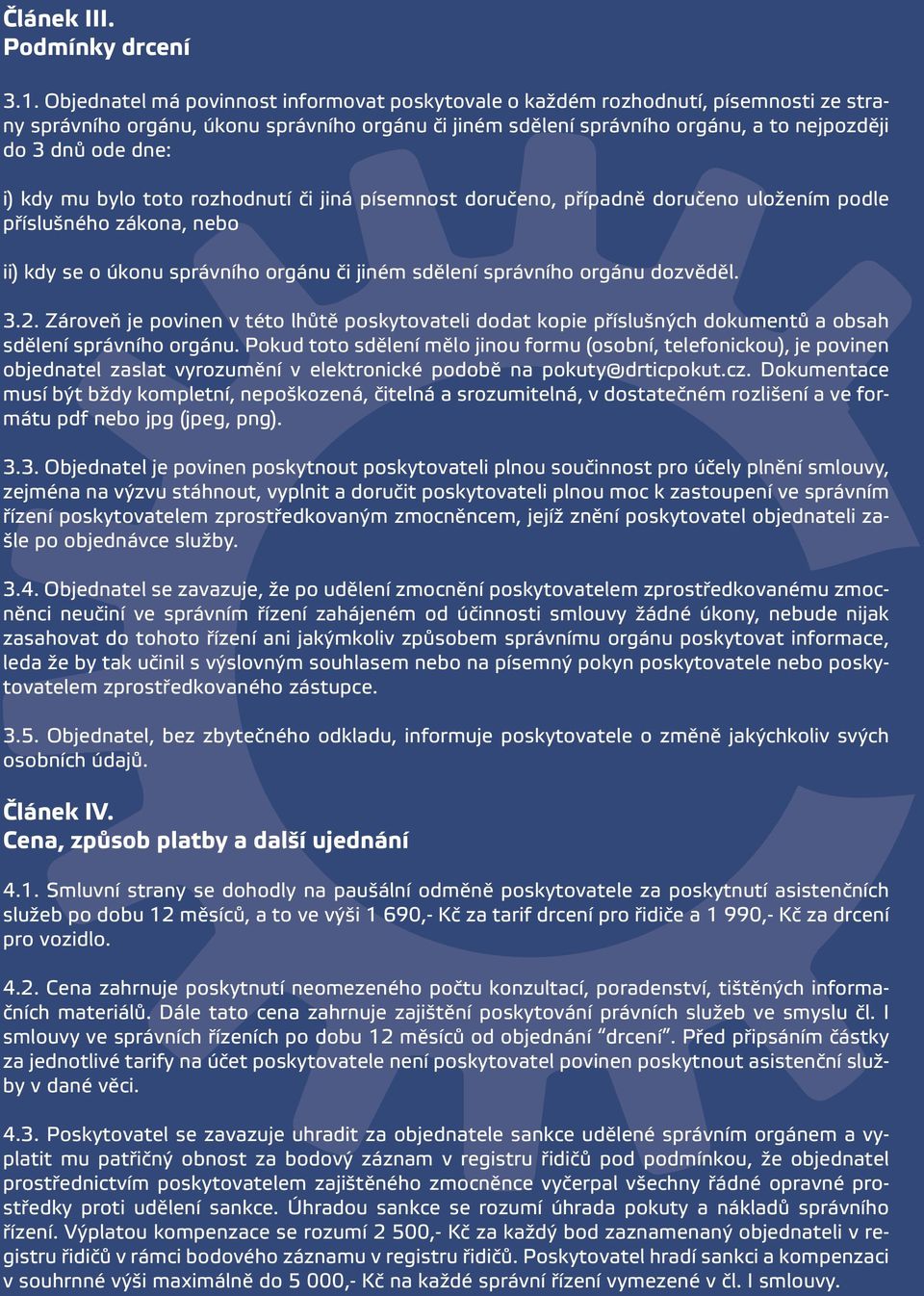 Článek III.
Podmínky drcení

3.1. Objednatel má povinnost informovat poskytovale o každém rozhodnutí, písemnosti ze strany správního orgánu, úkonu správního orgánu či jiném sdělení správního orgánu, a to nejpozději do 3 dnů ode dne:

i) kdy mu bylo toto rozhodnutí či jiná písemnost doručeno, případně doručeno uložením podle příslušného zákona, nebo

ii) kdy se o úkonu správního orgánu či jiném sdělení správního orgánu dozvěděl.

3.2. Zároveň je povinen v této lhůtě poskytovateli dodat kopie příslušných dokumentů a obsah sdělení správního orgánu. Pokud toto sdělení mělo jinou formu (osobní, telefonickou), je povinen objednatel zaslat vyrozumění v elektronické podobě na pokuty@drticpokut.cz. Dokumentace musí být bždy kompletní, nepoškozená, čitelná a srozumitelná, v dostatečném rozlišení a ve formátu pdf nebo jpg (jpeg, png).

3.3. Objednatel je povinen poskytnout poskytovateli plnou součinnost pro účely plnění smlouvy, zejména na výzvu stáhnout, vyplnit a doručit poskytovateli plnou moc k zastoupení ve správním řízení poskytovatelem zprostředkovaným zmocněncem, jejíž znění poskytovatel objednateli zašle po objednávce služby.

3.4. Objednatel se zavazuje, že po udělení zmocnění poskytovatelem zprostředkovanému zmocněnci neučiní ve správním řízení zahájeném od účinnosti smlouvy žádné úkony, nebude nijak zasahovat do tohoto řízení ani jakýmkoliv způsobem správnímu orgánu poskytovat informace, leda že by tak učinil s výslovným souhlasem nebo na písemný pokyn poskytovatele nebo poskytovatelem zprostředkovaného zástupce.

3.5. Objednatel, bez zbytečného odkladu, informuje poskytovatele o změně jakýchkoliv svých osobních údajů.

Článek IV.
Cena, způsob platby a další ujednání

4.1. Smluvní strany se dohodly na paušální odměně poskytovatele za poskytnutí asistenčních služeb po dobu 12 měsíců, a to ve výši 1 690,- Kč za tarif drcení pro řidiče a 1 990,- Kč za drcení pro vozidlo.

4.2. Cena zahrnuje poskytnutí neomezeného počtu konzultací, poradenství, tištěných informačních materiálů. Dále tato cena zahrnuje zajištění poskytování právních služeb ve smyslu čl. I smlouvy ve správních řízeních po dobu 12 měsíců od objednání “drcení”. Před připsáním částky za jednotlivé tarify na účet poskytovatele není poskytovatel povinen poskytnout asistenční služby v dané věci.

4.3. Poskytovatel se zavazuje uhradit za objednatele sankce udělené správním orgánem a vyplatit mu patřičný obnost za bodový záznam v registru řidičů pod podmínkou, že objednatel prostřednictvím poskytovatelem zajištěného zmocněnce vyčerpal všechny řádné opravné prostředky proti udělení sankce. Úhradou sankce se rozumí úhrada pokuty a nákladů správního řízení. Výplatou kompenzace se rozumí 2 500,- Kč za každý bod zaznamenaný objednateli v registru řidičů v rámci bodového záznamu v registru řidičů. Poskytovatel hradí sankci a kompenzaci v souhrnné výši maximálně do 5 000,- Kč na každé správní řízení vymezené v čl. I smlouvy.